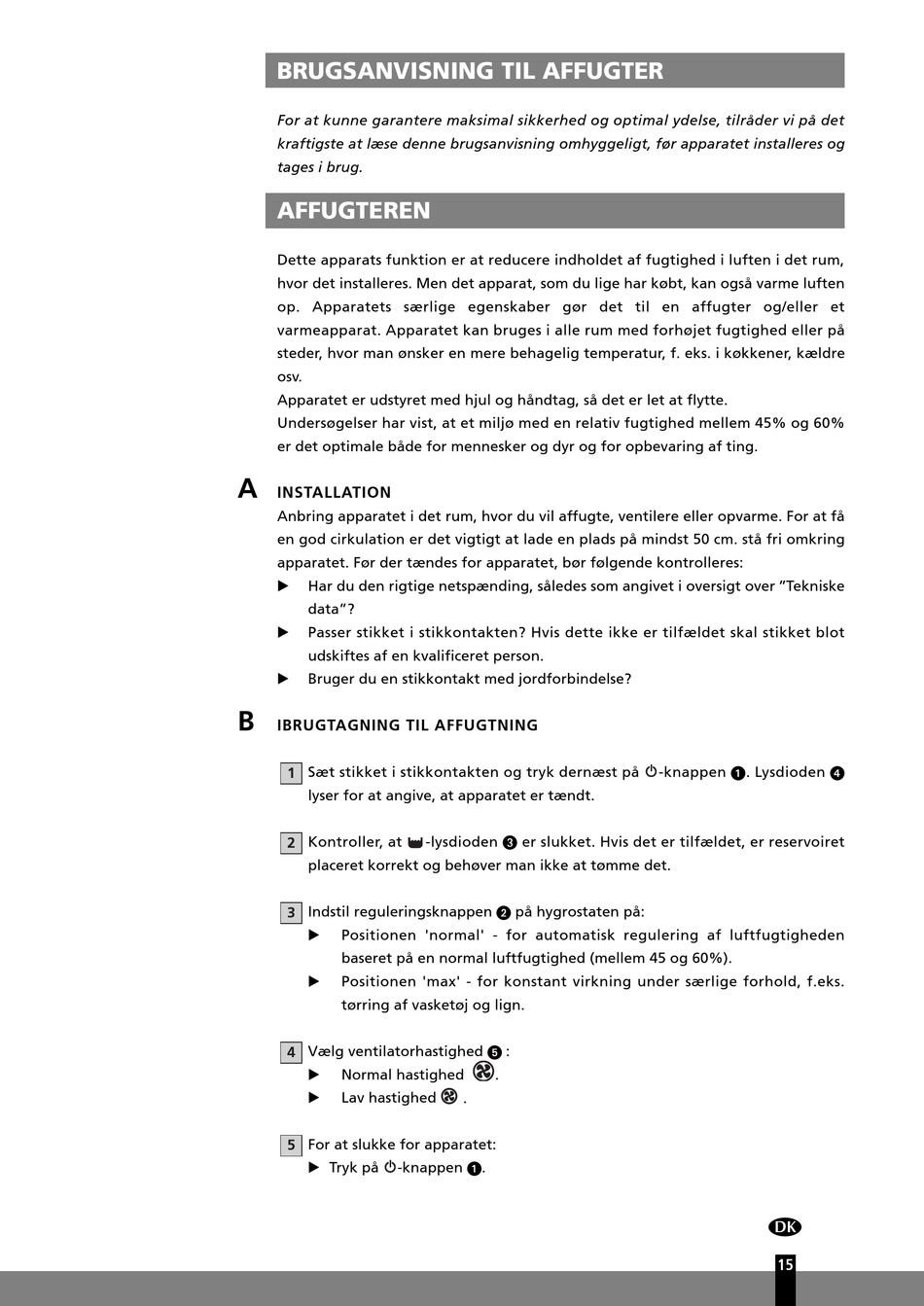 BRUGSANVISNING TIL AFFUGTER

For at kunne garantere maksimal sikkerhed og optimal ydelse, tilråder vi på det kraftigste at læse denne brugsanvisning omhyggeligt, før apparatet installeres og tages i brug.

AFFUGTEREN

Dette apparats funktion er at reducere indholdet af fugtighed i luften i det rum, hvor det installeres. Men det apparat, som du lige har købt, kan også varme luften op. Apparatets særlige egenskaber gør det til en affugter og/eller et varmeapparat. Apparatet kan bruges i alle rum med forhøjet fugtighed eller på steder, hvor man ønsker en mere behagelig temperatur, f. eks. i køkkener, kældre osv.
Apparatet er udstyret med hjul og håndtag, så det er let at flytte.
Undersøgelser har vist, at et miljø med en relativ fugtighed mellem 45% og 60% er det optimale både for mennesker og dyr og for opbevaring af ting.

A INSTALLATION
Anbring apparatet i det rum, hvor du vil affugte, ventilere eller opvarme. For at få en god cirkulation er det vigtigt at lade en plads på mindst 50 cm. stå fri omkring apparatet. Før der tændes for apparatet, bør følgende kontrolleres:
▶ Har du den rigtige netspænding, således som angivet i oversigt over "Tekniske data"?
▶ Passer stikket i stikkontakten? Hvis dette ikke er tilfældet skal stikket blot udskiftes af en kvalificeret person.
▶ Bruger du en stikkontakt med jordforbindelse?

B IBRUGTAGNING TIL AFFUGTNING

1 Sæt stikket i stikkontakten og tryk dernæst på ⏻-knappen ❶. Lysdioden ❹ lyser for at angive, at apparatet er tændt.

2 Kontroller, at -lysdioden ❸ er slukket. Hvis det er tilfældet, er reservoiret placeret korrekt og behøver man ikke at tømme det.

3 Indstil reguleringsknappen ❷ på hygrostaten på:
▶ Positionen 'normal' - for automatisk regulering af luftfugtigheden baseret på en normal luftfugtighed (mellem 45 og 60%).
▶ Positionen 'max' - for konstant virkning under særlige forhold, f.eks. tørring af vasketøj og lign.

4 Vælg ventilatorhastighed ❺ :
▶ Normal hastighed .
▶ Lav hastighed .

5 For at slukke for apparatet:
▶ Tryk på ⏻-knappen ❶.

DK

15